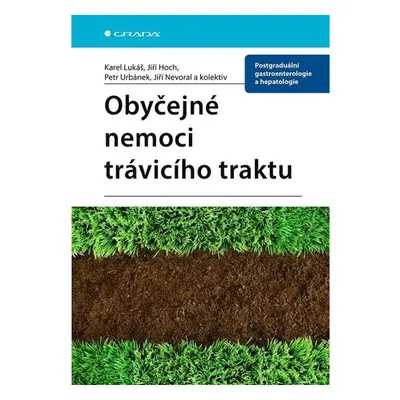 GRADA

Karel Lukáš, Jiří Hoch, Petr Urbánek, Jiří Nevoral a kolektiv

Postgraduální gastroenterologie a hepatologie

Obyčejné nemoci trávicího traktu